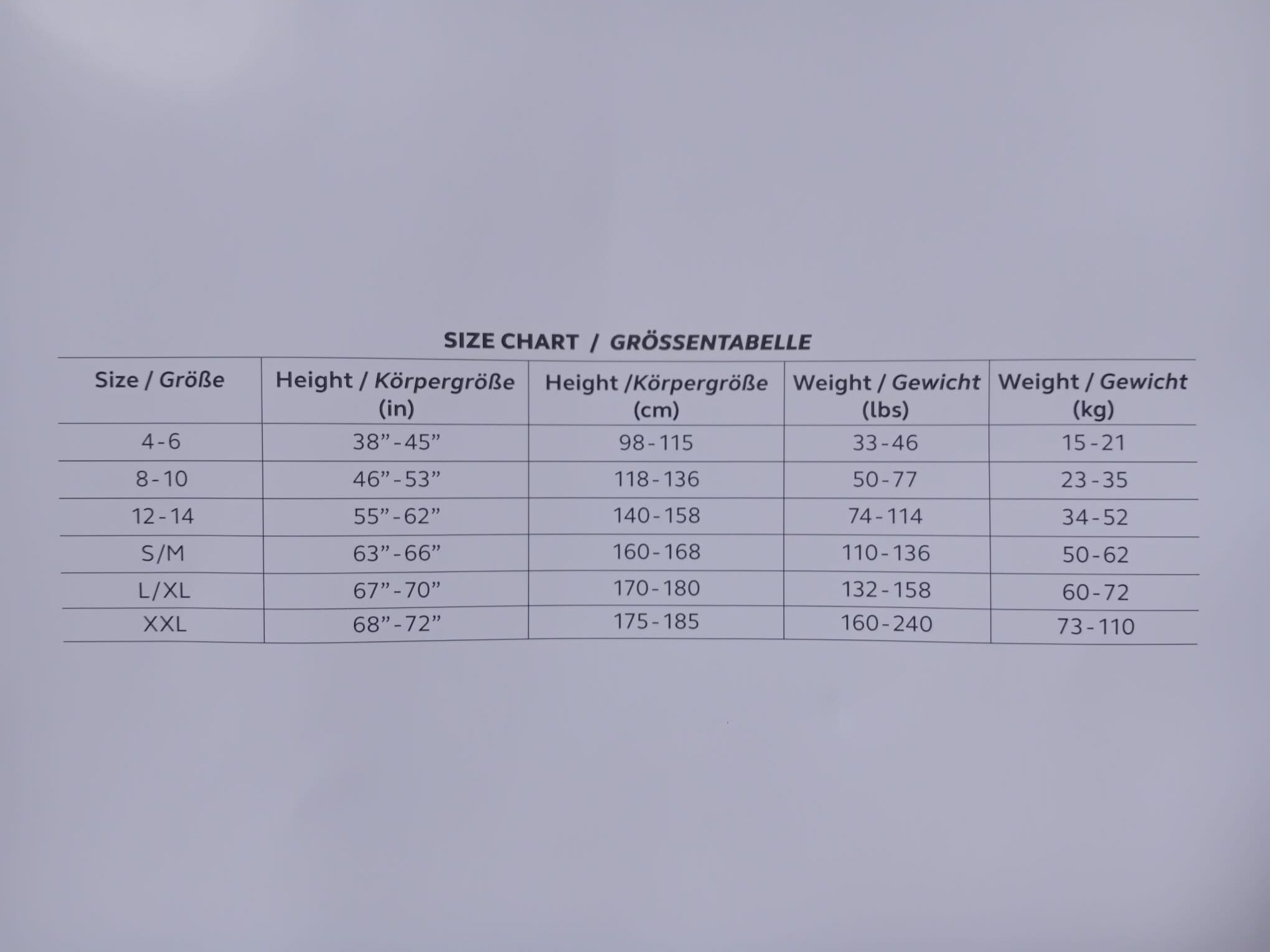 SIZE CHART / GRÖSSENTABELLE

| Size / Größe | Height / Körpergröße (in) | Height /Körpergröße (cm) | Weight / Gewicht (lbs) | Weight / Gewicht (kg) |
|---|---|---|---|---|
| 4-6 | 38"-45" | 98-115 | 33-46 | 15-21 |
| 8-10 | 46"-53" | 118-136 | 50-77 | 23-35 |
| 12-14 | 55"-62" | 140-158 | 74-114 | 34-52 |
| S/M | 63"-66" | 160-168 | 110-136 | 50-62 |
| L/XL | 67"-70" | 170-180 | 132-158 | 60-72 |
| XXL | 68"-72" | 175-185 | 160-240 | 73-110 |